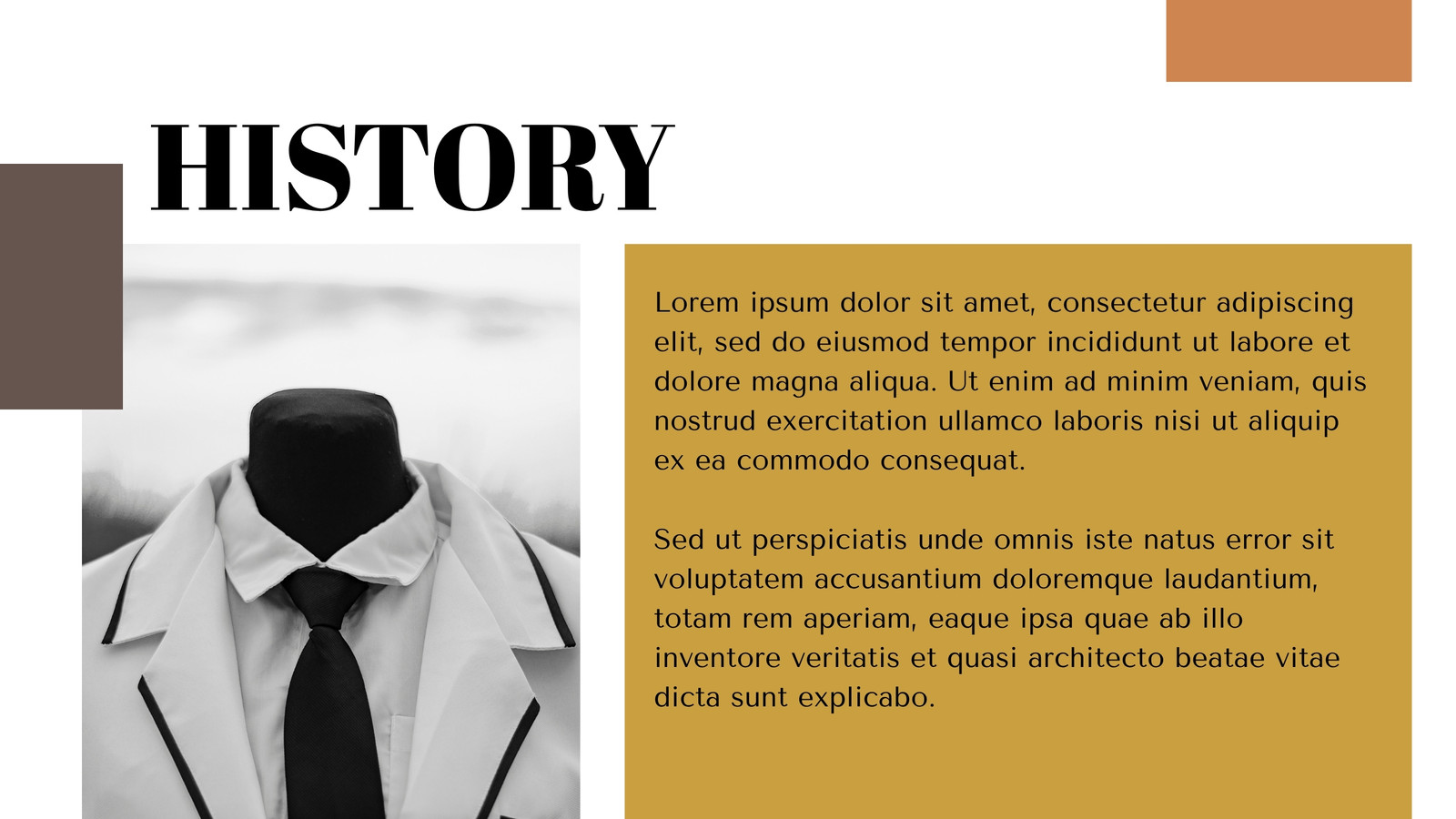 HISTORY

Lorem ipsum dolor sit amet, consectetur adipiscing elit, sed do eiusmod tempor incididunt ut labore et dolore magna aliqua. Ut enim ad minim veniam, quis nostrud exercitation ullamco laboris nisi ut aliquip ex ea commodo consequat.

Sed ut perspiciatis unde omnis iste natus error sit voluptatem accusantium doloremque laudantium, totam rem aperiam, eaque ipsa quae ab illo inventore veritatis et quasi architecto beatae vitae dicta sunt explicabo.